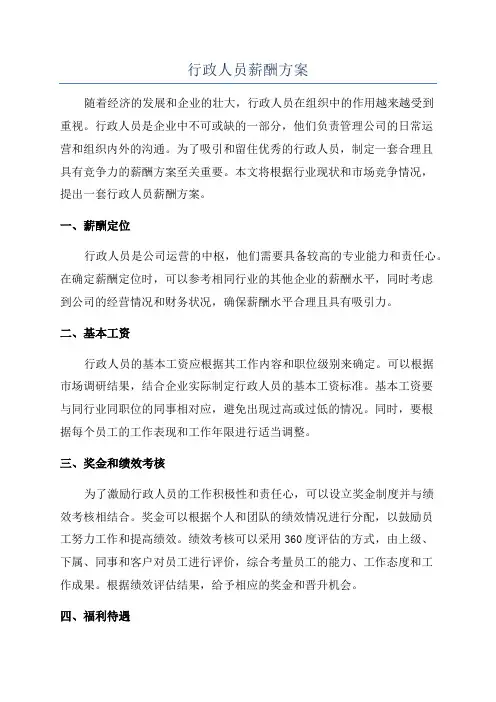 行政人员薪酬方案

随着经济的发展和企业的壮大，行政人员在组织中的作用越来越受到重视。行政人员是企业中不可或缺的一部分，他们负责管理公司的日常运营和组织内外的沟通。为了吸引和留住优秀的行政人员，制定一套合理且具有竞争力的薪酬方案至关重要。本文将根据行业现状和市场竞争情况，提出一套行政人员薪酬方案。

一、薪酬定位

行政人员是公司运营的中枢，他们需要具备较高的专业能力和责任心。在确定薪酬定位时，可以参考相同行业的其他企业的薪酬水平，同时考虑到公司的经营情况和财务状况，确保薪酬水平合理且具有吸引力。

二、基本工资

行政人员的基本工资应根据其工作内容和职位级别来确定。可以根据市场调研结果，结合企业实际制定行政人员的基本工资标准。基本工资要与同行业同职位的同事相对应，避免出现过高或过低的情况。同时，要根据每个员工的工作表现和工作年限进行适当调整。

三、奖金和绩效考核

为了激励行政人员的工作积极性和责任心，可以设立奖金制度并与绩效考核相结合。奖金可以根据个人和团队的绩效情况进行分配，以鼓励员工努力工作和提高绩效。绩效考核可以采用360度评估的方式，由上级、下属、同事和客户对员工进行评价，综合考量员工的能力、工作态度和工作成果。根据绩效评估结果，给予相应的奖金和晋升机会。

四、福利待遇